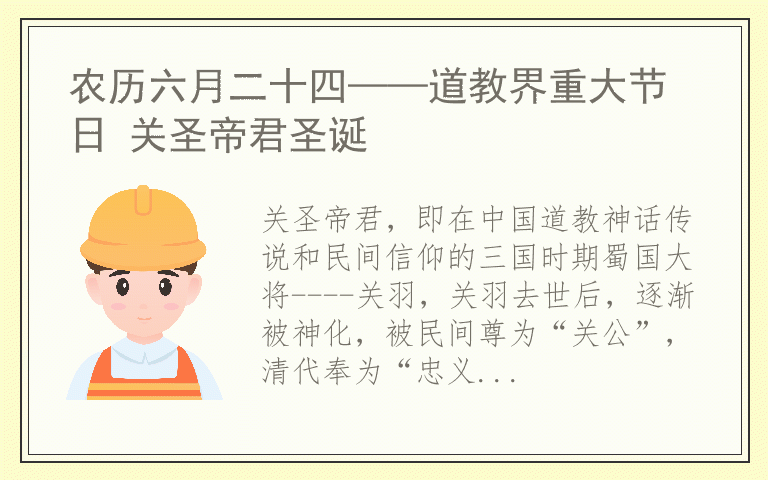 农历六月二十四——道教界重大节日 关圣帝君圣诞

关圣帝君，即在中国道教神话传说和民间信仰的三国时期蜀国大将----关羽，关羽去世后，逐渐被神化，被民间尊为“关公”，清代奉为“忠义...